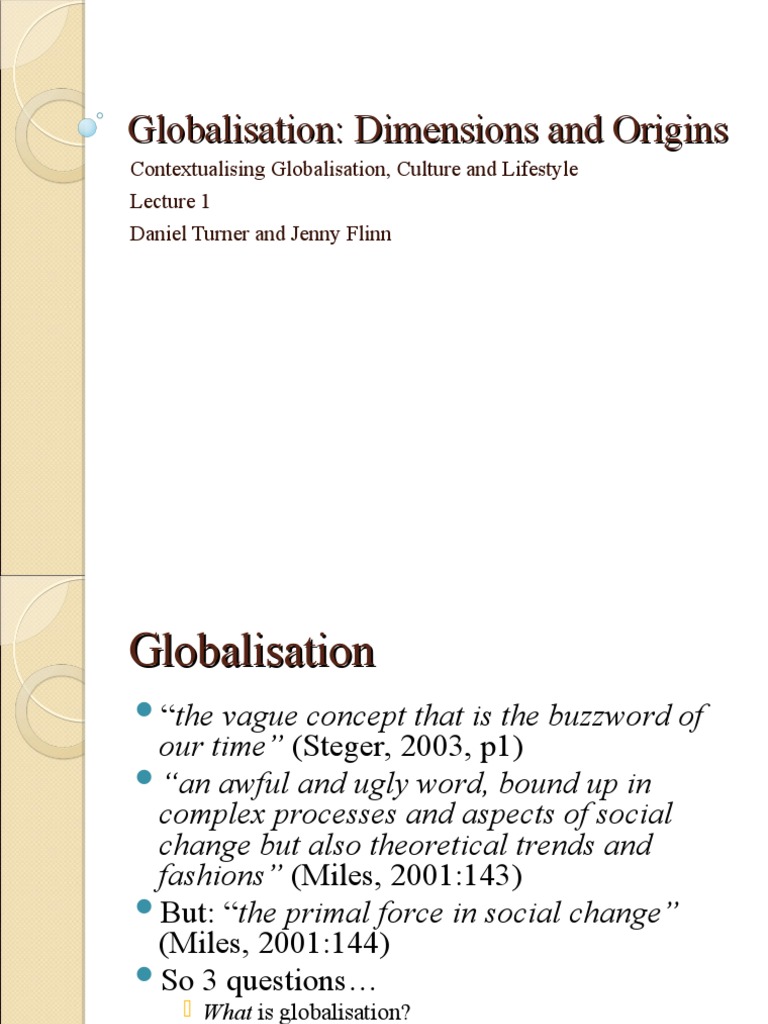 Globalisation: Dimensions and Origins

Contextualising Globalisation, Culture and Lifestyle

Lecture 1

Daniel Turner and Jenny Flinn

Globalisation

“the vague concept that is the buzzword of our time” (Steger, 2003, p1)

“an awful and ugly word, bound up in complex processes and aspects of social change but also theoretical trends and fashions” (Miles, 2001:143)

But: “the primal force in social change” (Miles, 2001:144)

So 3 questions…

What is globalisation?